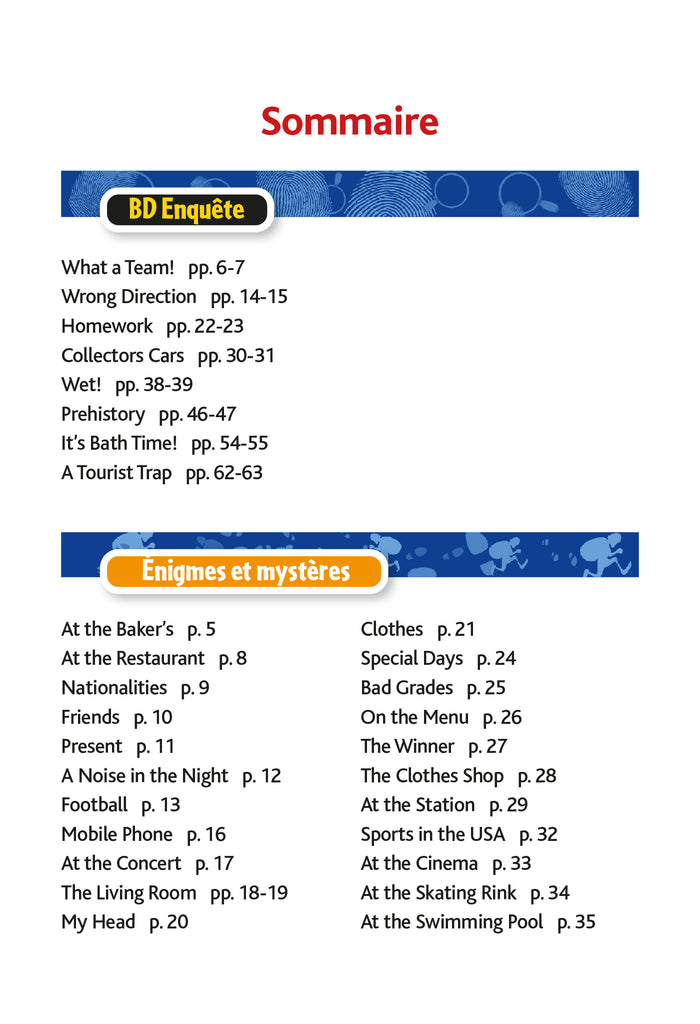 Sommaire

BD Enquête

What a Team! pp. 6-7
Wrong Direction pp. 14-15
Homework pp. 22-23
Collectors Cars pp. 30-31
Wet! pp. 38-39
Prehistory pp. 46-47
It's Bath Time! pp. 54-55
A Tourist Trap pp. 62-63

Énigmes et mystères

At the Baker's p. 5
At the Restaurant p. 8
Nationalities p. 9
Friends p. 10
Present p. 11
A Noise in the Night p. 12
Football p. 13
Mobile Phone p. 16
At the Concert p. 17
The Living Room pp. 18-19
My Head p. 20

Clothes p. 21
Special Days p. 24
Bad Grades p. 25
On the Menu p. 26
The Winner p. 27
The Clothes Shop p. 28
At the Station p. 29
Sports in the USA p. 32
At the Cinema p. 33
At the Skating Rink p. 34
At the Swimming Pool p. 35